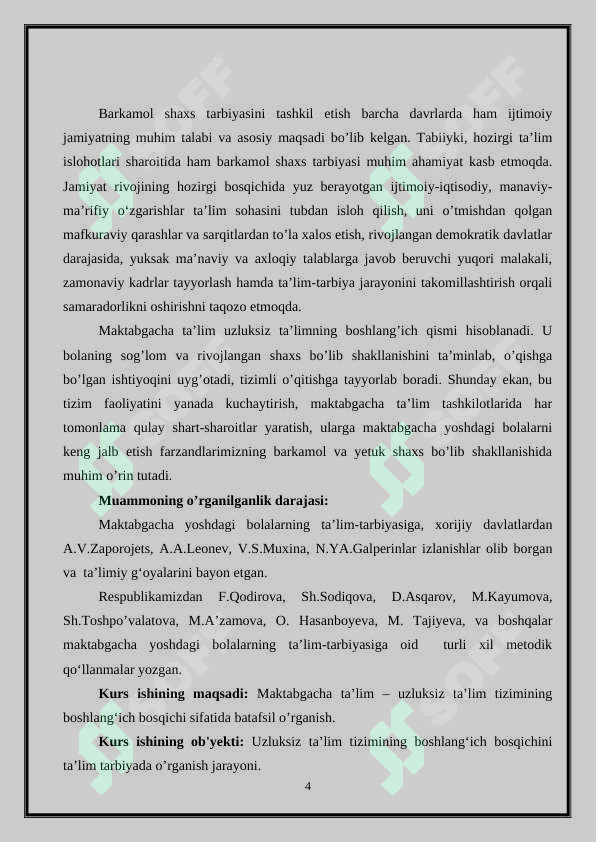 Barkamol shaxs tarbiyasini tashkil etish barcha davrlarda ham ijtimoiy jamiyatning muhim talabi va asosiy maqsadi bo’lib kelgan. Tabiiyki, hozirgi ta’lim islohotlari sharoitida ham barkamol shaxs tarbiyasi muhim ahamiyat kasb etmoqda. Jamiyat rivojining hozirgi bosqichida yuz berayotgan ijtimoiy-iqtisodiy, manaviy-ma’rifiy o‘zgarishlar ta’lim sohasini tubdan isloh qilish, uni o’tmishdan qolgan mafkuraviy qarashlar va sarqitlardan to’la xalos etish, rivojlangan demokratik davlatlar darajasida, yuksak ma’naviy va axloqiy talablarga javob beruvchi yuqori malakali, zamonaviy kadrlar tayyorlash hamda ta’lim-tarbiya jarayonini takomillashtirish orqali samaradorlikni oshirishni taqozo etmoqda.

Maktabgacha ta’lim uzluksiz ta’limning boshlang’ich qismi hisoblanadi. U bolaning sog’lom va rivojlangan shaxs bo’lib shakllanishini ta’minlab, o’qishga bo’lgan ishtiyoqini uyg’otadi, tizimli o’qitishga tayyorlab boradi. Shunday ekan, bu tizim faoliyatini yanada kuchaytirish, maktabgacha ta’lim tashkilotlarida har tomonlama qulay shart-sharoitlar yaratish, ularga maktabgacha yoshdagi bolalarni keng jalb etish farzandlarimizning barkamol va yetuk shaxs bo’lib shakllanishida muhim o’rin tutadi.

Muammoning o’rganilganlik darajasi:

Maktabgacha yoshdagi bolalarning ta’lim-tarbiyasiga, xorijiy davlatlardan A.V.Zaporojets, A.A.Leonev, V.S.Muxina, N.YA.Galperinlar izlanishlar olib borgan va ta’limiy g‘oyalarini bayon etgan.

Respublikamizdan F.Qodirova, Sh.Sodiqova, D.Asqarov, M.Kayumova, Sh.Toshpo’valatova, M.A’zamova, O. Hasanboyeva, M. Tajiyeva, va boshqalar maktabgacha yoshdagi bolalarning ta’lim-tarbiyasiga oid turli xil metodik qo‘llanmalar yozgan.

Kurs ishining maqsadi: Maktabgacha ta’lim – uzluksiz ta’lim tizimining boshlang‘ich bosqichi sifatida batafsil o’rganish.

Kurs ishining ob’yekti: Uzluksiz ta’lim tizimining boshlang‘ich bosqichini ta’lim tarbiyada o’rganish jarayoni.

4